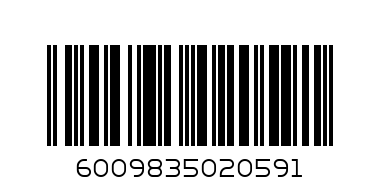 6009835020591